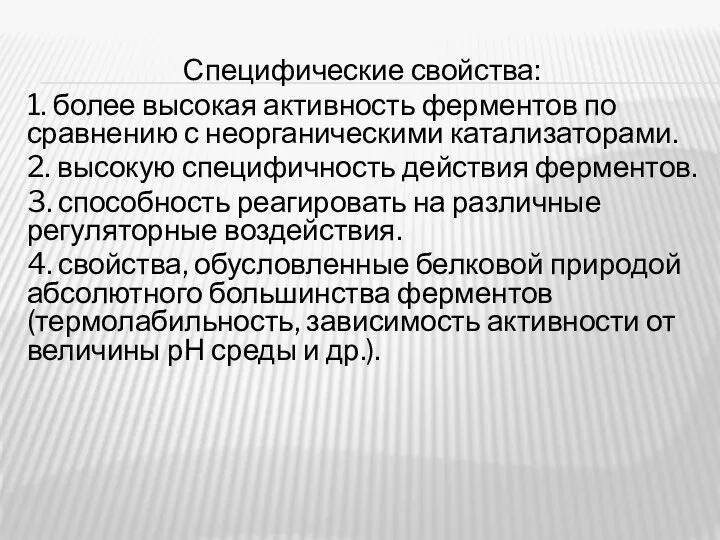 Специфические свойства:

1. более высокая активность ферментов по сравнению с неорганическими катализаторами.

2. высокую специфичность действия ферментов.

3. способность реагировать на различные регуляторные воздействия.

4. свойства, обусловленные белковой природой абсолютного большинства ферментов (термолабильность, зависимость активности от величины рН среды и др.).